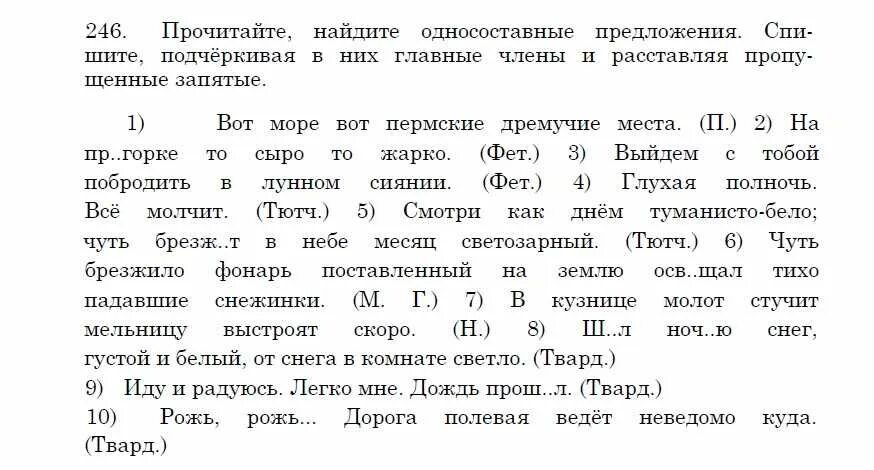 246. Прочитайте, найдите односоставные предложения. Спишите, подчёркивая в них главные члены и расставляя пропущенные запятые.

1) Вот море вот пермские дремучие места. (П.) 2) На пр..горке то сыро то жарко. (Фет.) 3) Выйдем с тобой побродить в лунном сиянии. (Фет.) 4) Глухая полночь. Всё молчит. (Тютч.) 5) Смотри как днём туманисто-бело; чуть брезж..т в небе месяц светозарный. (Тютч.) 6) Чуть брезжило фонарь поставленный на землю осв..щал тихо падавшие снежинки. (М. Г.) 7) В кузнице молот стучит мельницу выстроят скоро. (Н.) 8) Ш..л ноч..ю снег, густой и белый, от снега в комнате светло. (Твард.)
9) Иду и радуюсь. Легко мне. Дождь прош..л. (Твард.)
10) Рожь, рожь... Дорога полевая ведёт неведомо куда. (Твард.)